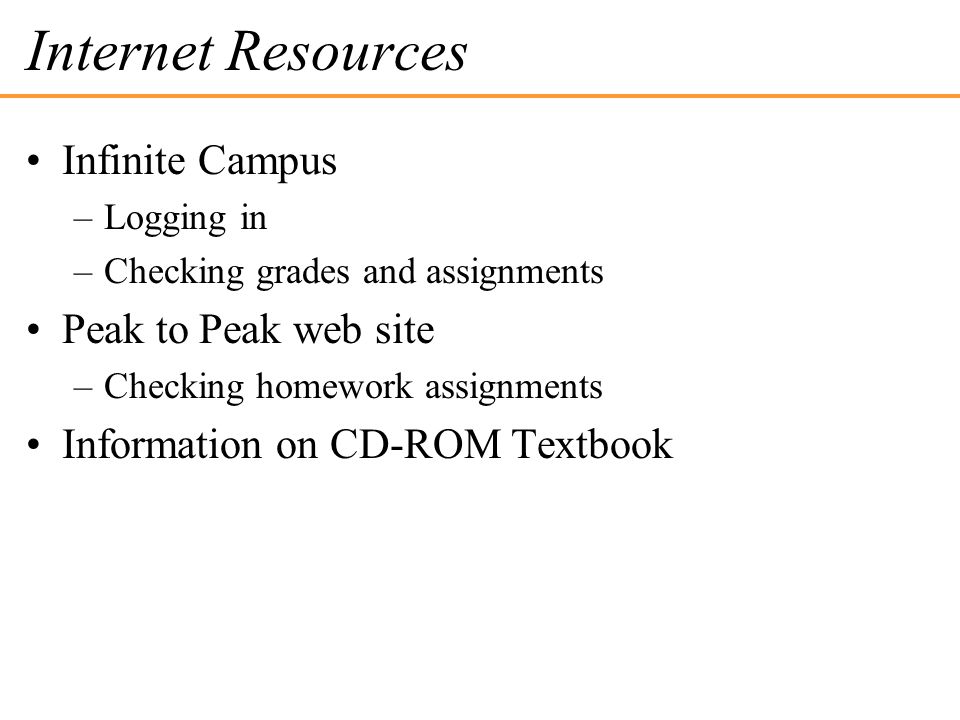 Internet Resources

• Infinite Campus
– Logging in
– Checking grades and assignments
• Peak to Peak web site
– Checking homework assignments
• Information on CD-ROM Textbook